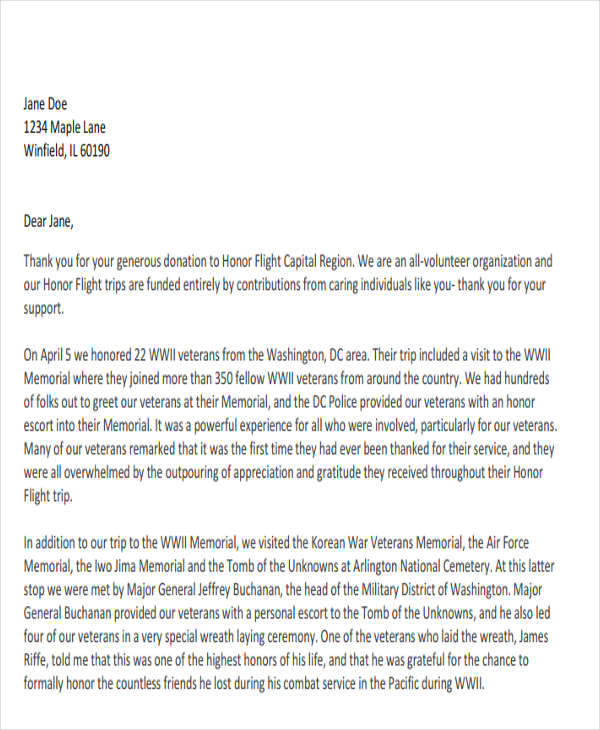 Jane Doe
1234 Maple Lane
Winfield, IL 60190

Dear Jane,

Thank you for your generous donation to Honor Flight Capital Region. We are an all-volunteer organization and our Honor Flight trips are funded entirely by contributions from caring individuals like you- thank you for your support.

On April 5 we honored 22 WWII veterans from the Washington, DC area. Their trip included a visit to the WWII Memorial where they joined more than 350 fellow WWII veterans from around the country. We had hundreds of folks out to greet our veterans at their Memorial, and the DC Police provided our veterans with an honor escort into their Memorial. It was a powerful experience for all who were involved, particularly for our veterans. Many of our veterans remarked that it was the first time they had ever been thanked for their service, and they were all overwhelmed by the outpouring of appreciation and gratitude they received throughout their Honor Flight trip.

In addition to our trip to the WWII Memorial, we visited the Korean War Veterans Memorial, the Air Force Memorial, the Iwo Jima Memorial and the Tomb of the Unknowns at Arlington National Cemetery. At this latter stop we were met by Major General Jeffrey Buchanan, the head of the Military District of Washington. Major General Buchanan provided our veterans with a personal escort to the Tomb of the Unknowns, and he also led four of our veterans in a very special wreath laying ceremony. One of the veterans who laid the wreath, James Riffe, told me that this was one of the highest honors of his life, and that he was grateful for the chance to formally honor the countless friends he lost during his combat service in the Pacific during WWII.